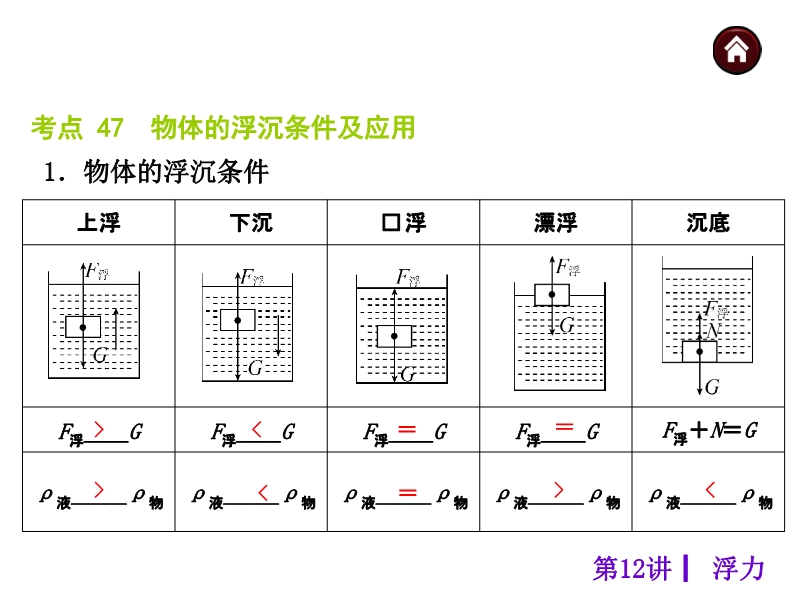 考点 47 物体的浮沉条件及应用

1．物体的浮沉条件

| 上浮 | 下沉 | 口浮 | 漂浮 | 沉底 |
|---|---|---|---|---|
| $F_{浮}$ $G$ | $F_{浮}$ $G$ | $F_{浮}$ $G$ | $F_{浮}$ $G$ | $F_{浮}$ $N$ $G$ |
| $F_{浮}$ > $G$ | $F_{浮}$ < $G$ | $F_{浮}$ = $G$ | $F_{浮}$ = $G$ | $F_{浮}+N=G$ |
| $\rho_{液}$ > $\rho_{物}$ | $\rho_{液}$ < $\rho_{物}$ | $\rho_{液}$ = $\rho_{物}$ | $\rho_{液}$ > $\rho_{物}$ | $\rho_{液}$ < $\rho_{物}$ |

第12讲 | 浮力